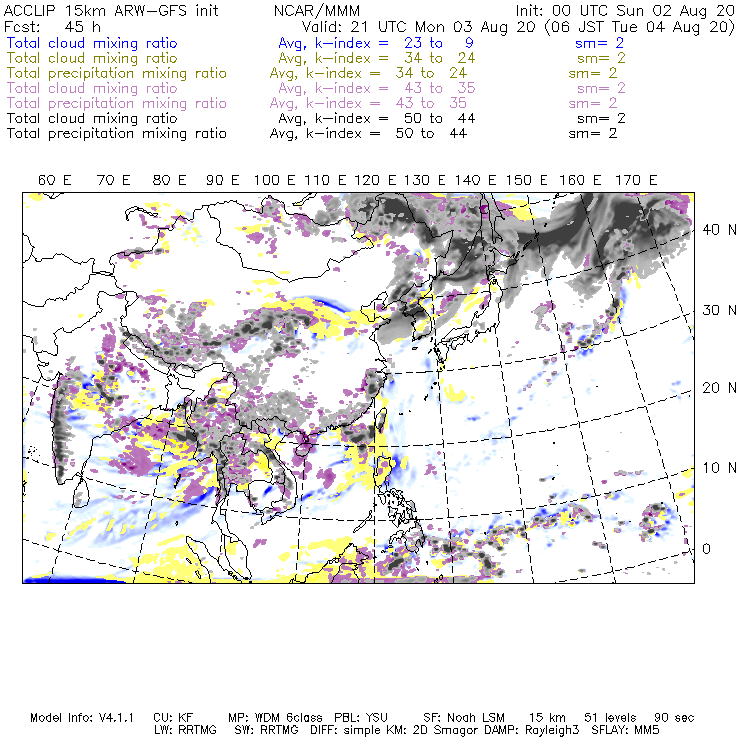 ACCLIP 15km ARW-GFS init NCAR/MMM Init: 00 UTC Sun 02 Aug 20
Fcst: 45 h Valid: 21 UTC Mon 03 Aug 20 (06 JST Tue 04 Aug 20)
Total cloud mixing ratio Avg, k-index = 23 to 9 sm= 2
Total cloud mixing ratio Avg, k-index = 34 to 24 sm= 2
Total precipitation mixing ratio Avg, k-index = 34 to 24 sm= 2
Total cloud mixing ratio Avg, k-index = 43 to 35 sm= 2
Total precipitation mixing ratio Avg, k-index = 43 to 35 sm= 2
Total cloud mixing ratio Avg, k-index = 50 to 44 sm= 2
Total precipitation mixing ratio Avg, k-index = 50 to 44 sm= 2

60 E 70 E 80 E 90 E 100 E 110 E 120 E 130 E 140 E 150 E 160 E 170 E

40 N
30 N
20 N
10 N
0

Model Info: V4.1.1 CU: KF MP: WDM 6class PBL: YSU SF: Noah LSM 15 km 51 levels 90 sec
LW: RRTMG SW: RRTMG DIFF: simple KM: 2D Smagor DAMP: Rayleigh3 SFLAY: MM5